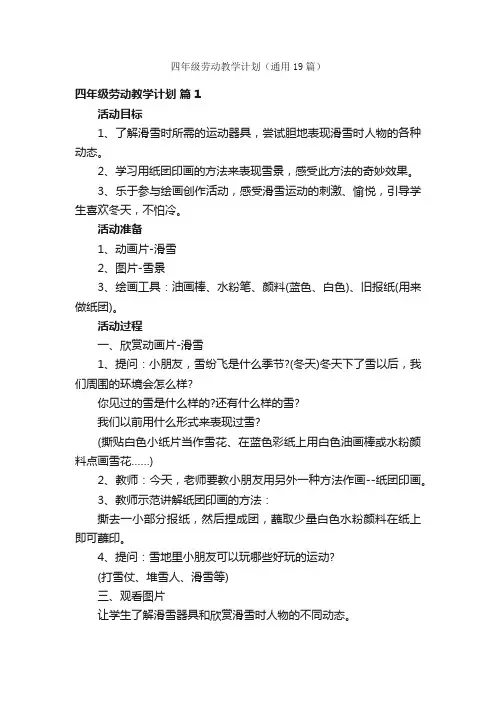 四年级劳动教学计划（通用19篇）

四年级劳动教学计划 篇1

活动目标

1、了解滑雪时所需的运动器具，尝试胆地表现滑雪时人物的各种动态。

2、学习用纸团印画的方法来表现雪景，感受此方法的奇妙效果。

3、乐于参与绘画创作活动，感受滑雪运动的刺激、愉悦，引导学生喜欢冬天，不怕冷。

活动准备

1、动画片-滑雪

2、图片-雪景

3、绘画工具：油画棒、水粉笔、颜料(蓝色、白色)、旧报纸(用来做纸团)。

活动过程

一、欣赏动画片-滑雪

1、提问：小朋友，雪纷飞是什么季节?(冬天)冬天下了雪以后，我们周围的环境会怎么样?

你见过的雪是什么样的?还有什么样的雪?

我们以前用什么形式来表现过雪?

(撕贴白色小纸片当作雪花、在蓝色彩纸上用白色油画棒或水粉颜料点画雪花……)

2、教师：今天，老师要教小朋友用另外一种方法作画--纸团印画。

3、教师示范讲解纸团印画的方法：

撕去一小部分报纸，然后捏成团，蘸取少量白色水粉颜料在纸上即可蘸印。

4、提问：雪地里小朋友可以玩哪些好玩的运动?

(打雪仗、堆雪人、滑雪等)

三、观看图片

让学生了解滑雪器具和欣赏滑雪时人物的不同动态。